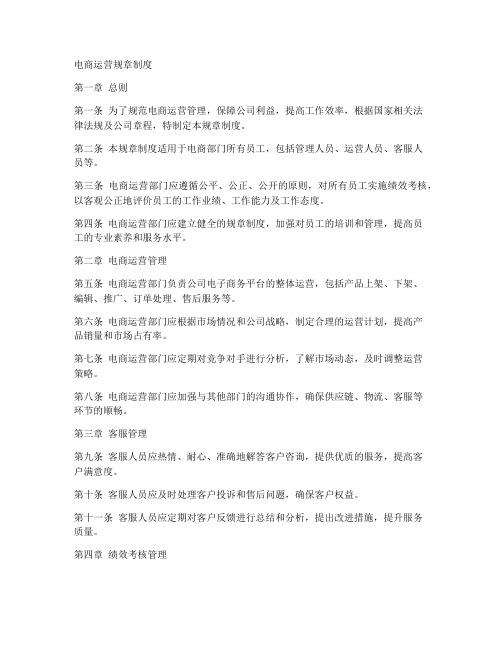 电商运营规章制度

第一章 总则

第一条 为了规范电商运营管理，保障公司利益，提高工作效率，根据国家相关法律法规及公司章程，特制定本规章制度。

第二条 本规章制度适用于电商部门所有员工，包括管理人员、运营人员、客服人员等。

第三条 电商运营部门应遵循公平、公正、公开的原则，对所有员工实施绩效考核，以客观公正地评价员工的工作业绩、工作能力及工作态度。

第四条 电商运营部门应建立健全的规章制度，加强对员工的培训和管理，提高员工的专业素养和服务水平。

第二章 电商运营管理

第五条 电商运营部门负责公司电子商务平台的整体运营，包括产品上架、下架、编辑、推广、订单处理、售后服务等。

第六条 电商运营部门应根据市场情况和公司战略，制定合理的运营计划，提高产品销量和市场占有率。

第七条 电商运营部门应定期对竞争对手进行分析，了解市场动态，及时调整运营策略。

第八条 电商运营部门应加强与其他部门的沟通协作，确保供应链、物流、客服等环节的顺畅。

第三章 客服管理

第九条 客服人员应热情、耐心、准确地解答客户咨询，提供优质的服务，提高客户满意度。

第十条 客服人员应及时处理客户投诉和售后问题，确保客户权益。

第十一条 客服人员应定期对客户反馈进行总结和分析，提出改进措施，提升服务质量。

第四章 绩效考核管理